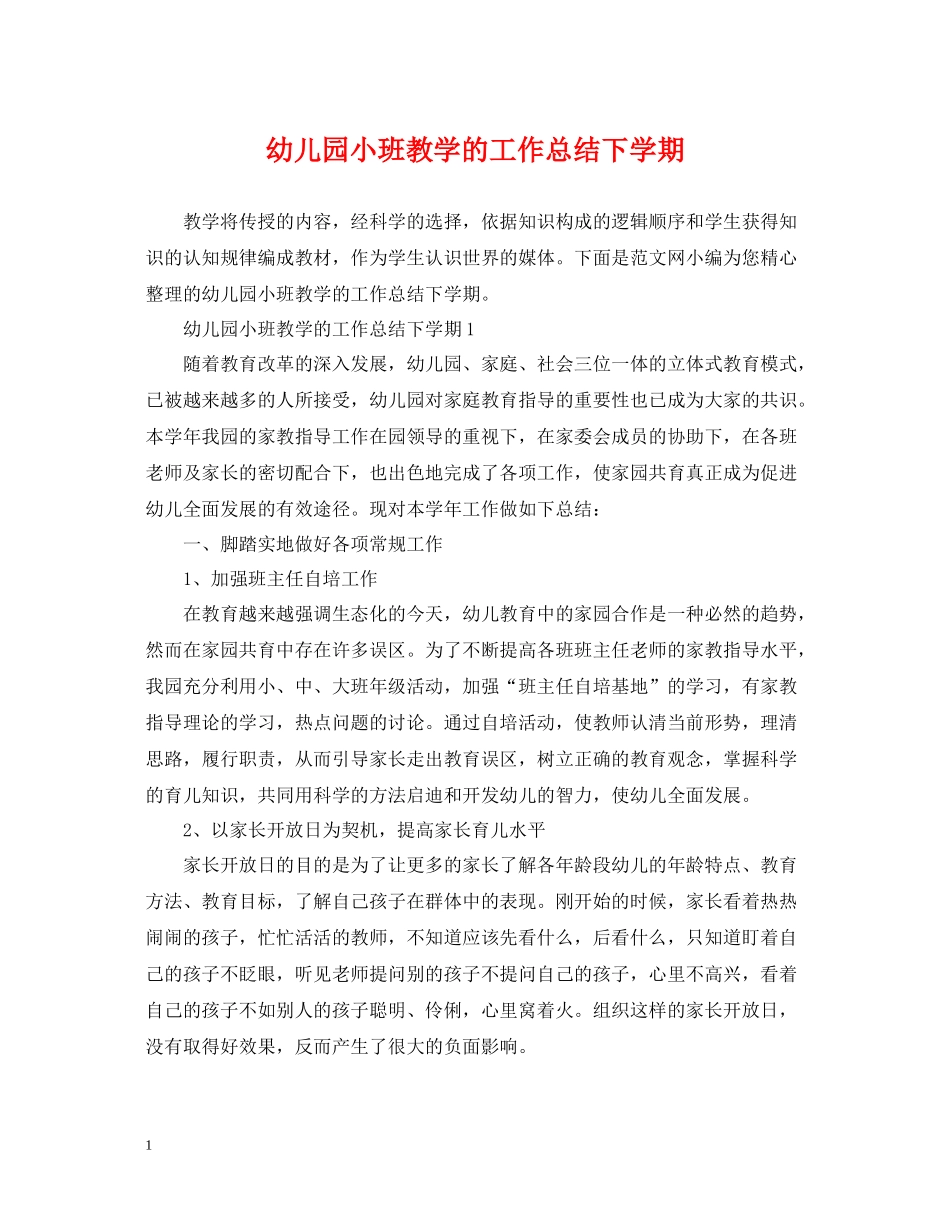 幼儿园小班教学的工作总结下学期

教学将传授的内容，经科学的选择，依据知识构成的逻辑顺序和学生获得知识的认知规律编成教材，作为学生认识世界的媒体。下面是范文网小编为您精心整理的幼儿园小班教学的工作总结下学期。

幼儿园小班教学的工作总结下学期1

随着教育改革的深入发展，幼儿园、家庭、社会三位一体的立体式教育模式，已被越来越多的人所接受，幼儿园对家庭教育指导的重要性也已成为大家的共识。本学年我园的家教指导工作在园领导的重视下，在家委会成员的协助下，在各班老师及家长的密切配合下，也出色地完成了各项工作，使家园共育真正成为促进幼儿全面发展的有效途径。现对本学年工作做如下总结：

一、脚踏实地做好各项常规工作

1、加强班主任自培工作

在教育越来越强调生态化的今天，幼儿教育中的家园合作是一种必然的趋势，然而在家园共育中存在许多误区。为了不断提高各班班主任老师的家教指导水平，我园充分利用小、中、大班年级活动，加强“班主任自培基地”的学习，有家教指导理论的学习，热点问题的讨论。通过自培活动，使教师认清当前形势，理清思路，履行职责，从而引导家长走出教育误区，树立正确的教育观念，掌握科学的育儿知识，共同用科学的方法启迪和开发幼儿的智力，使幼儿全面发展。

2、以家长开放日为契机，提高家长育儿水平

家长开放日的目的是为了让更多的家长了解各年龄段幼儿的年龄特点、教育方法、教育目标，了解自己孩子在群体中的表现。刚开始的时候，家长看着热热闹闹的孩子，忙忙活活的教师，不知道应该先看什么，后看什么，只知道盯着自己的孩子不眨眼，听见老师提问别的孩子不提问自己的孩子，心里不高兴，看着自己的孩子不如别人的孩子聪明、伶俐，心里窝着火。组织这样的家长开放日，没有取得好效果，反而产生了很大的负面影响。

1